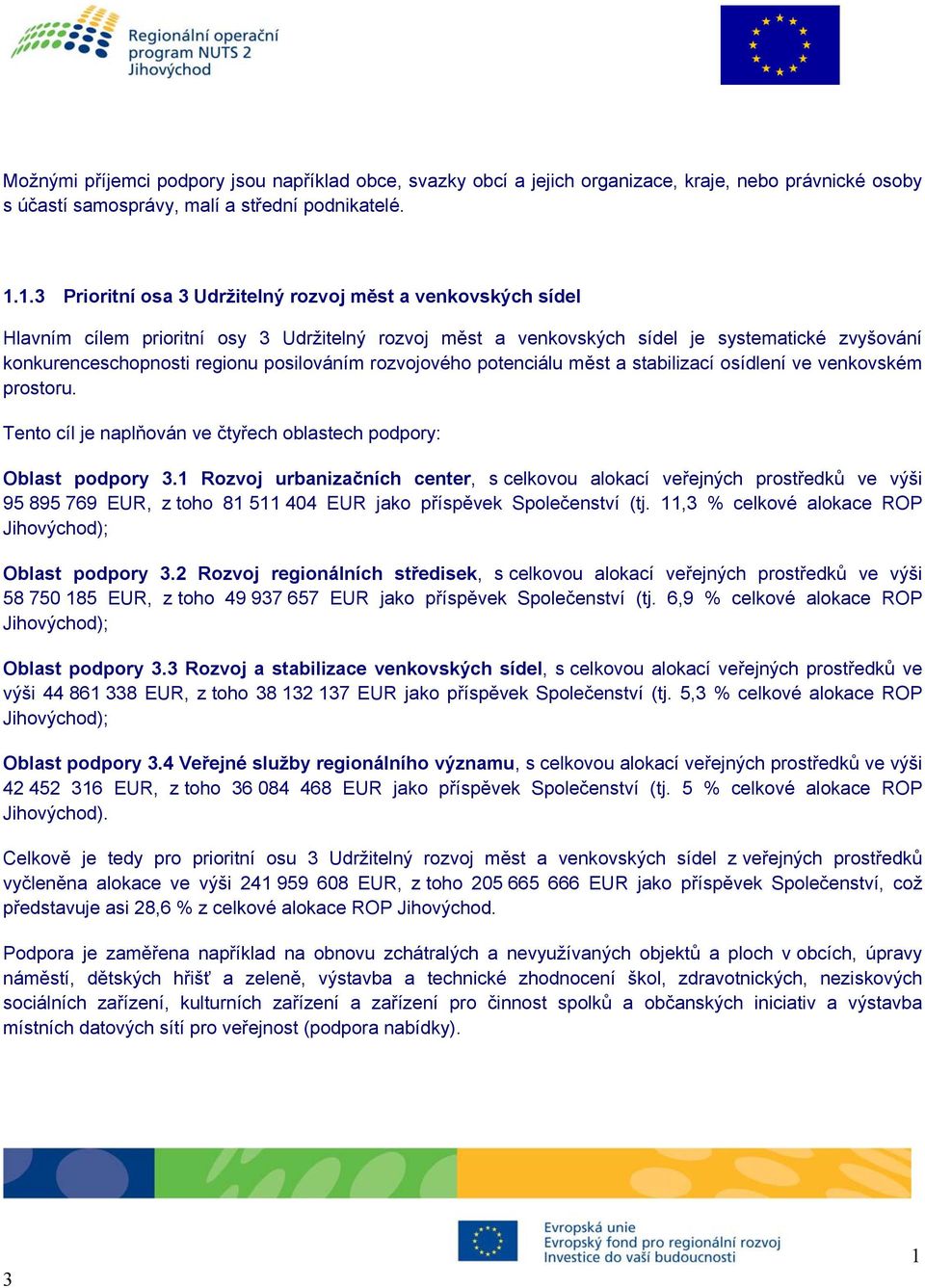 Regionální operační program NUTS 2 Jihovýchod

Možnými příjemci podpory jsou například obce, svazky obcí a jejich organizace, kraje, nebo právnické osoby s účastí samosprávy, malí a střední podnikatelé.

1.1.3 Prioritní osa 3 Udržitelný rozvoj měst a venkovských sídel

Hlavním cílem prioritní osy 3 Udržitelný rozvoj měst a venkovských sídel je systematické zvyšování konkurenceschopnosti regionu posilováním rozvojového potenciálu měst a stabilizací osídlení ve venkovském prostoru.

Tento cíl je naplňován ve čtyřech oblastech podpory:

Oblast podpory 3.1 Rozvoj urbanizačních center, s celkovou alokací veřejných prostředků ve výši 95 895 769 EUR, z toho 81 511 404 EUR jako příspěvek Společenství (tj. 11,3 % celkové alokace ROP Jihovýchod);

Oblast podpory 3.2 Rozvoj regionálních středisek, s celkovou alokací veřejných prostředků ve výši 58 750 185 EUR, z toho 49 937 657 EUR jako příspěvek Společenství (tj. 6,9 % celkové alokace ROP Jihovýchod);

Oblast podpory 3.3 Rozvoj a stabilizace venkovských sídel, s celkovou alokací veřejných prostředků ve výši 44 861 338 EUR, z toho 38 132 137 EUR jako příspěvek Společenství (tj. 5,3 % celkové alokace ROP Jihovýchod);

Oblast podpory 3.4 Veřejné služby regionálního významu, s celkovou alokací veřejných prostředků ve výši 42 452 316 EUR, z toho 36 084 468 EUR jako příspěvek Společenství (tj. 5 % celkové alokace ROP Jihovýchod).

Celkově je tedy pro prioritní osu 3 Udržitelný rozvoj měst a venkovských sídel z veřejných prostředků vyčleněna alokace ve výši 241 959 608 EUR, z toho 205 665 666 EUR jako příspěvek Společenství, což představuje asi 28,6 % z celkové alokace ROP Jihovýchod.

Podpora je zaměřena například na obnovu zchátralých a nevyužívaných objektů a ploch v obcích, úpravy náměstí, dětských hřišť a zeleně, výstavba a technické zhodnocení škol, zdravotnických, neziskových sociálních zařízení, kulturních zařízení a zařízení pro činnost spolků a občanských iniciativ a výstavba místních datových sítí pro veřejnost (podpora nabídky).

Evropská unie
Evropský fond pro regionální rozvoj
Investice do vaší budoucnosti

1

3